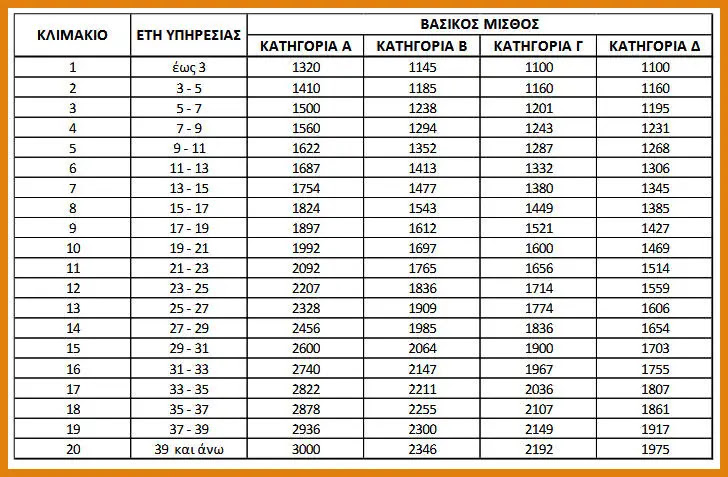 | ΚΛΙΜΑΚΙΟ | ΕΤΗ ΥΠΗΡΕΣΙΑΣ | ΒΑΣΙΚΟΣ ΜΙΣΘΟΣ | | | |
|---|---|---|---|---|---|
| | | ΚΑΤΗΓΟΡΙΑ Α | ΚΑΤΗΓΟΡΙΑ Β | ΚΑΤΗΓΟΡΙΑ Γ | ΚΑΤΗΓΟΡΙΑ Δ |
| 1 | έως 3 | 1320 | 1145 | 1100 | 1100 |
| 2 | 3 - 5 | 1410 | 1185 | 1160 | 1160 |
| 3 | 5 - 7 | 1500 | 1238 | 1201 | 1195 |
| 4 | 7 - 9 | 1560 | 1294 | 1243 | 1231 |
| 5 | 9 - 11 | 1622 | 1352 | 1287 | 1268 |
| 6 | 11 - 13 | 1687 | 1413 | 1332 | 1306 |
| 7 | 13 - 15 | 1754 | 1477 | 1380 | 1345 |
| 8 | 15 - 17 | 1824 | 1543 | 1449 | 1385 |
| 9 | 17 - 19 | 1897 | 1612 | 1521 | 1427 |
| 10 | 19 - 21 | 1992 | 1697 | 1600 | 1469 |
| 11 | 21 - 23 | 2092 | 1765 | 1656 | 1514 |
| 12 | 23 - 25 | 2207 | 1836 | 1714 | 1559 |
| 13 | 25 - 27 | 2328 | 1909 | 1774 | 1606 |
| 14 | 27 - 29 | 2456 | 1985 | 1836 | 1654 |
| 15 | 29 - 31 | 2600 | 2064 | 1900 | 1703 |
| 16 | 31 - 33 | 2740 | 2147 | 1967 | 1755 |
| 17 | 33 - 35 | 2822 | 2211 | 2036 | 1807 |
| 18 | 35 - 37 | 2878 | 2255 | 2107 | 1861 |
| 19 | 37 - 39 | 2936 | 2300 | 2149 | 1917 |
| 20 | 39 και άνω | 3000 | 2346 | 2192 | 1975 |